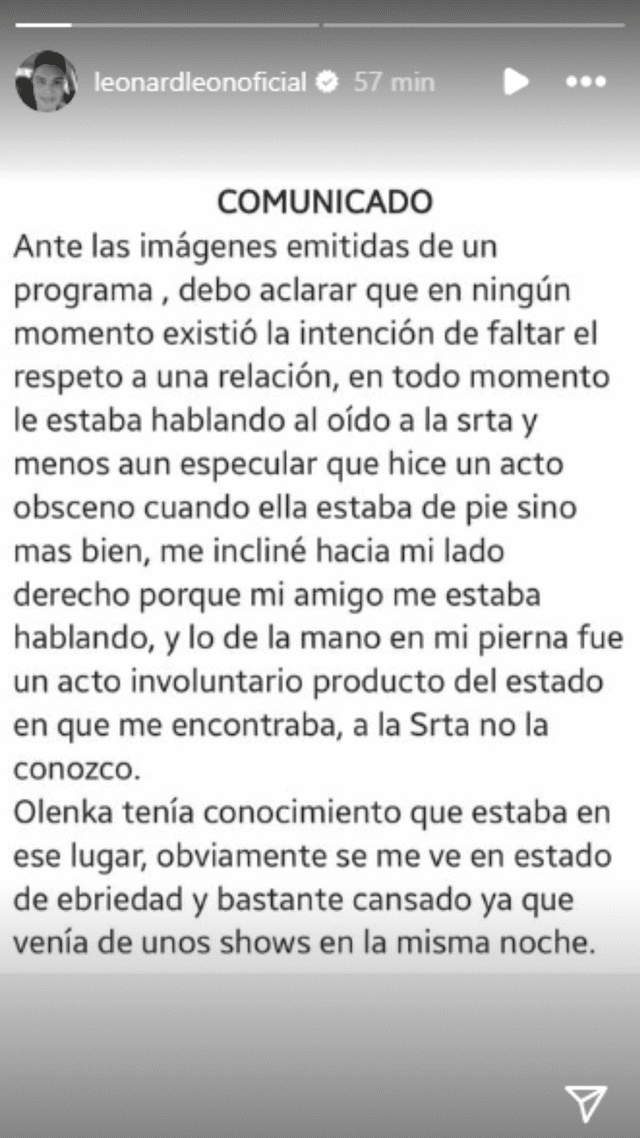 leonardleonoficial 57 min

COMUNICADO

Ante las imágenes emitidas de un programa , debo aclarar que en ningún momento existió la intención de faltar el respeto a una relación, en todo momento le estaba hablando al oído a la srta y menos aun especular que hice un acto obsceno cuando ella estaba de pie sino mas bien, me incliné hacia mi lado derecho porque mi amigo me estaba hablando, y lo de la mano en mi pierna fue un acto involuntario producto del estado en que me encontraba, a la Srta no la conozco.

Olenka tenía conocimiento que estaba en ese lugar, obviamente se me ve en estado de ebriedad y bastante cansado ya que venía de unos shows en la misma noche.